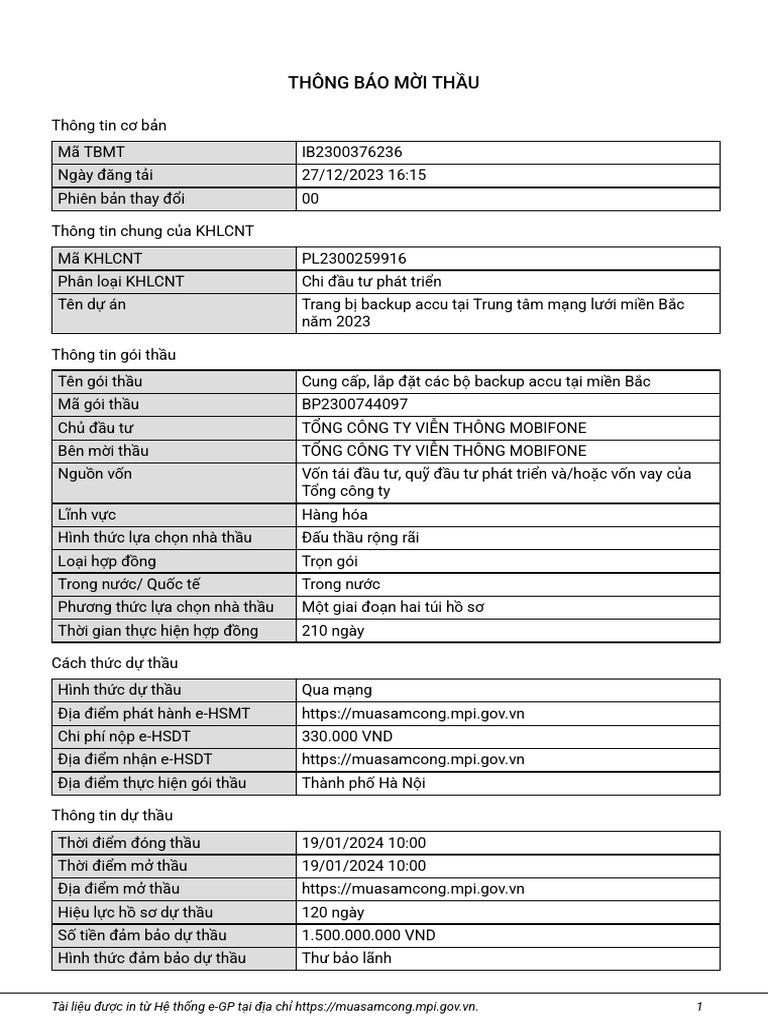 THÔNG BÁO MỜI THẦU

Thông tin cơ bản

| Mã TBMT | IB2300376236 |
|---|---|
| Ngày đăng tải | 27/12/2023 16:15 |
| Phiên bản thay đổi | 00 |

Thông tin chung của KHLCNT

| Mã KHLCNT | PL2300259916 |
|---|---|
| Phân loại KHLCNT | Chi đầu tư phát triển |
| Tên dự án | Trang bị backup accu tại Trung tâm mạng lưới miền Bắc năm 2023 |

Thông tin gói thầu

| Tên gói thầu | Cung cấp, lắp đặt các bộ backup accu tại miền Bắc |
|---|---|
| Mã gói thầu | BP2300744097 |
| Chủ đầu tư | TỔNG CÔNG TY VIỄN THÔNG MOBIFONE |
| Bên mời thầu | TỔNG CÔNG TY VIỄN THÔNG MOBIFONE |
| Nguồn vốn | Vốn tái đầu tư, quỹ đầu tư phát triển và/hoặc vốn vay của Tổng công ty |
| Lĩnh vực | Hàng hóa |
| Hình thức lựa chọn nhà thầu | Đấu thầu rộng rãi |
| Loại hợp đồng | Trọn gói |
| Trong nước/ Quốc tế | Trong nước |
| Phương thức lựa chọn nhà thầu | Một giai đoạn hai túi hồ sơ |
| Thời gian thực hiện hợp đồng | 210 ngày |

Cách thức dự thầu

| Hình thức dự thầu | Qua mạng |
|---|---|
| Địa điểm phát hành e-HSMT | https://muasamcong.mpi.gov.vn |
| Chi phí nộp e-HSDT | 330.000 VND |
| Địa điểm nhận e-HSDT | https://muasamcong.mpi.gov.vn |
| Địa điểm thực hiện gói thầu | Thành phố Hà Nội |

Thông tin dự thầu

| Thời điểm đóng thầu | 19/01/2024 10:00 |
|---|---|
| Thời điểm mở thầu | 19/01/2024 10:00 |
| Địa điểm mở thầu | https://muasamcong.mpi.gov.vn |
| Hiệu lực hồ sơ dự thầu | 120 ngày |
| Số tiền đảm bảo dự thầu | 1.500.000.000 VND |
| Hình thức đảm bảo dự thầu | Thư bảo lãnh |

Tài liệu được in từ Hệ thống e-GP tại địa chỉ https://muasamcong.mpi.gov.vn. 1